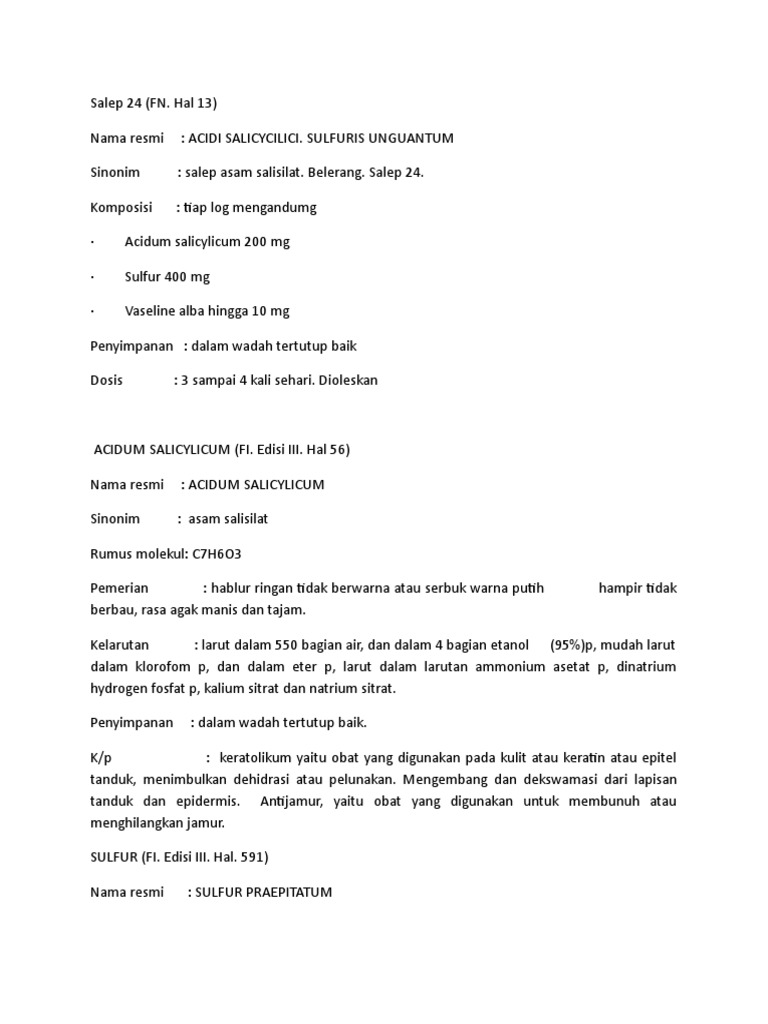 Salep 24 (FN. Hal 13)

Nama resmi : ACIDI SALICYCILICI. SULFURIS UNGUANTUM

Sinonim : salep asam salisilat. Belerang. Salep 24.

Komposisi : tiap log mengandumg

· Acidum salicylicum 200 mg

· Sulfur 400 mg

· Vaseline alba hingga 10 mg

Penyimpanan : dalam wadah tertutup baik

Dosis : 3 sampai 4 kali sehari. Dioleskan

ACIDUM SALICYLICUM (FI. Edisi III. Hal 56)

Nama resmi : ACIDUM SALICYLICUM

Sinonim : asam salisilat

Rumus molekul: C7H6O3

Pemerian : hablur ringan tidak berwarna atau serbuk warna putih hampir tidak berbau, rasa agak manis dan tajam.

Kelarutan : larut dalam 550 bagian air, dan dalam 4 bagian etanol (95%)p, mudah larut dalam klorofom p, dan dalam eter p, larut dalam larutan ammonium asetat p, dinatrium hydrogen fosfat p, kalium sitrat dan natrium sitrat.

Penyimpanan : dalam wadah tertutup baik.

K/p : keratolikum yaitu obat yang digunakan pada kulit atau keratin atau epitel tanduk, menimbulkan dehidrasi atau pelunakan. Mengembang dan dekswamasi dari lapisan tanduk dan epidermis. Antijamur, yaitu obat yang digunakan untuk membunuh atau menghilangkan jamur.

SULFUR (FI. Edisi III. Hal. 591)

Nama resmi : SULFUR PRAEPITATUM